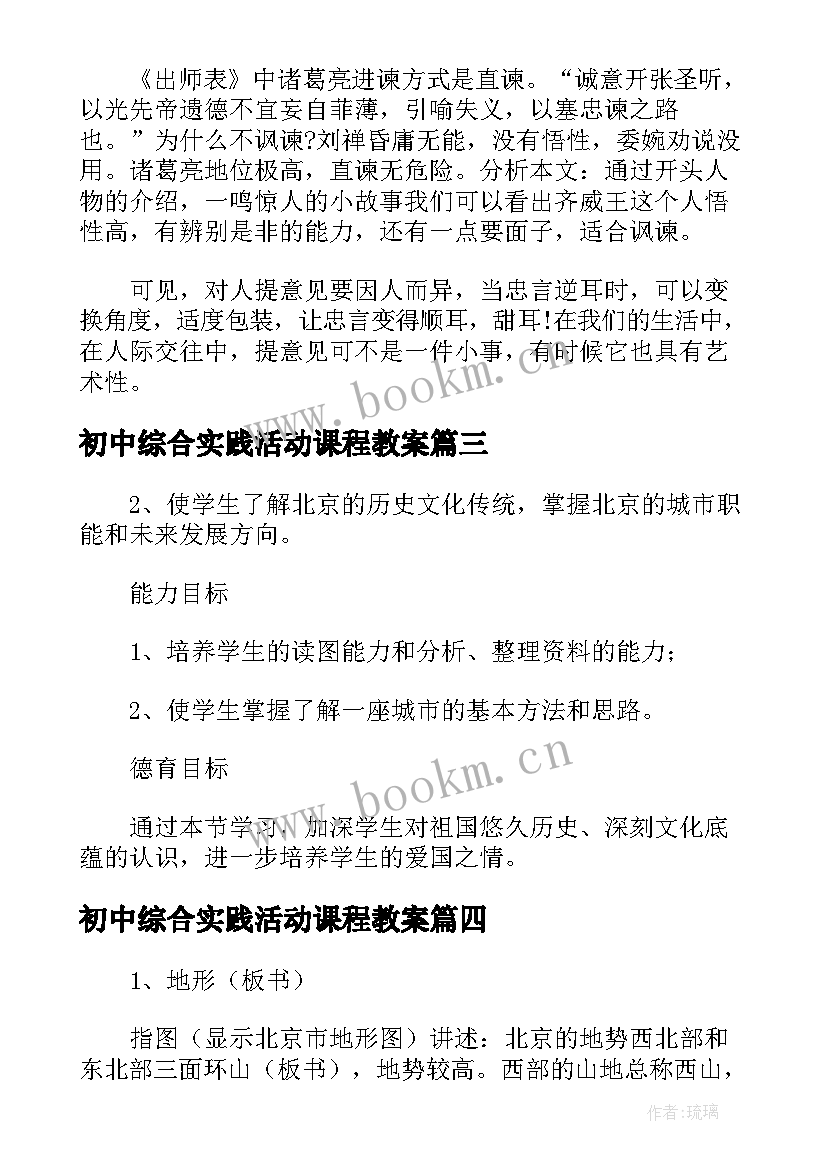 《出师表》中诸葛亮进谏方式是直谏。“诚意开张圣听，以光先帝遗德不宜妄自菲薄，引喻失义，以塞忠谏之路也。”为什么不讽谏?刘禅昏庸无能，没有悟性，委婉劝说没用。诸葛亮地位极高，直谏无危险。分析本文：通过开头人物的介绍，一鸣惊人的小故事我们可以看出齐威王这个人悟性高，有辨别是非的能力，还有一点要面子，适合讽谏。

可见，对人提意见要因人而异，当忠言逆耳时，可以变换角度，适度包装，让忠言变得顺耳，甜耳!在我们的生活中，在人际交往中，提意见可不是一件小事，有时候它也具有艺术性。

www.bookm.cn

初中综合实践活动课程教案篇三

2、使学生了解北京的历史文化传统，掌握北京的城市职能和未来发展方向。

能力目标

1、培养学生的读图能力和分析、整理资料的能力；

2、使学生掌握了解一座城市的基本方法和思路。

德育目标

www.bookm.cn

通过本节学习，加深学生对祖国悠久历史、深刻文化底蕴的认识，进一步培养学生的爱国之情。

初中综合实践活动课程教案篇四

1、地形（板书）

指图（显示北京市地形图）讲述：北京的地势西北部和东北部三面环山（板书），地势较高。西部的山地总称西山，

作者:琉璃